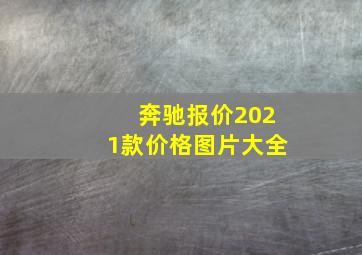 奔驰报价2021款价格图片大全